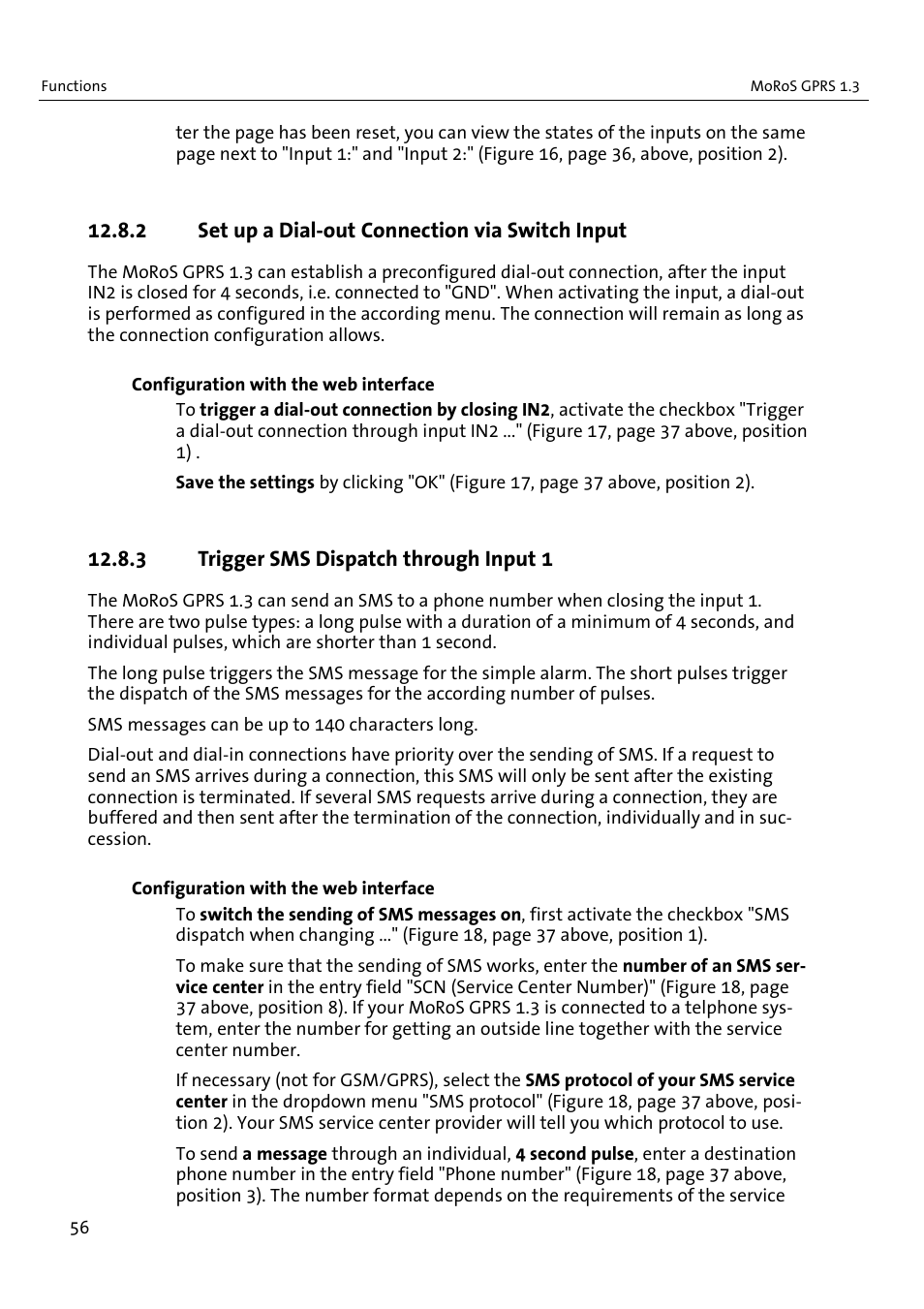 Functions

MoRoS GPRS 1.3

ter the page has been reset, you can view the states of the inputs on the same page next to "Input 1:" and "Input 2:" (Figure 16, page 36, above, position 2).

12.8.2 Set up a Dial-out Connection via Switch Input

The MoRoS GPRS 1.3 can establish a preconfigured dial-out connection, after the input IN2 is closed for 4 seconds, i.e. connected to "GND". When activating the input, a dial-out is performed as configured in the according menu. The connection will remain as long as the connection configuration allows.

Configuration with the web interface

To trigger a dial-out connection by closing IN2, activate the checkbox "Trigger a dial-out connection through input IN2 ..." (Figure 17, page 37 above, position 1) .

Save the settings by clicking "OK" (Figure 17, page 37 above, position 2).

12.8.3 Trigger SMS Dispatch through Input 1

The MoRoS GPRS 1.3 can send an SMS to a phone number when closing the input 1. There are two pulse types: a long pulse with a duration of a minimum of 4 seconds, and individual pulses, which are shorter than 1 second.

The long pulse triggers the SMS message for the simple alarm. The short pulses trigger the dispatch of the SMS messages for the according number of pulses.

SMS messages can be up to 140 characters long.

Dial-out and dial-in connections have priority over the sending of SMS. If a request to send an SMS arrives during a connection, this SMS will only be sent after the existing connection is terminated. If several SMS requests arrive during a connection, they are buffered and then sent after the termination of the connection, individually and in succession.

Configuration with the web interface

To switch the sending of SMS messages on, first activate the checkbox "SMS dispatch when changing ..." (Figure 18, page 37 above, position 1).

To make sure that the sending of SMS works, enter the number of an SMS service center in the entry field "SCN (Service Center Number)" (Figure 18, page 37 above, position 8). If your MoRoS GPRS 1.3 is connected to a telphone system, enter the number for getting an outside line together with the service center number.

If necessary (not for GSM/GPRS), select the SMS protocol of your SMS service center in the dropdown menu "SMS protocol" (Figure 18, page 37 above, position 2). Your SMS service center provider will tell you which protocol to use.

To send a message through an individual, 4 second pulse, enter a destination phone number in the entry field "Phone number" (Figure 18, page 37 above, position 3). The number format depends on the requirements of the service

56